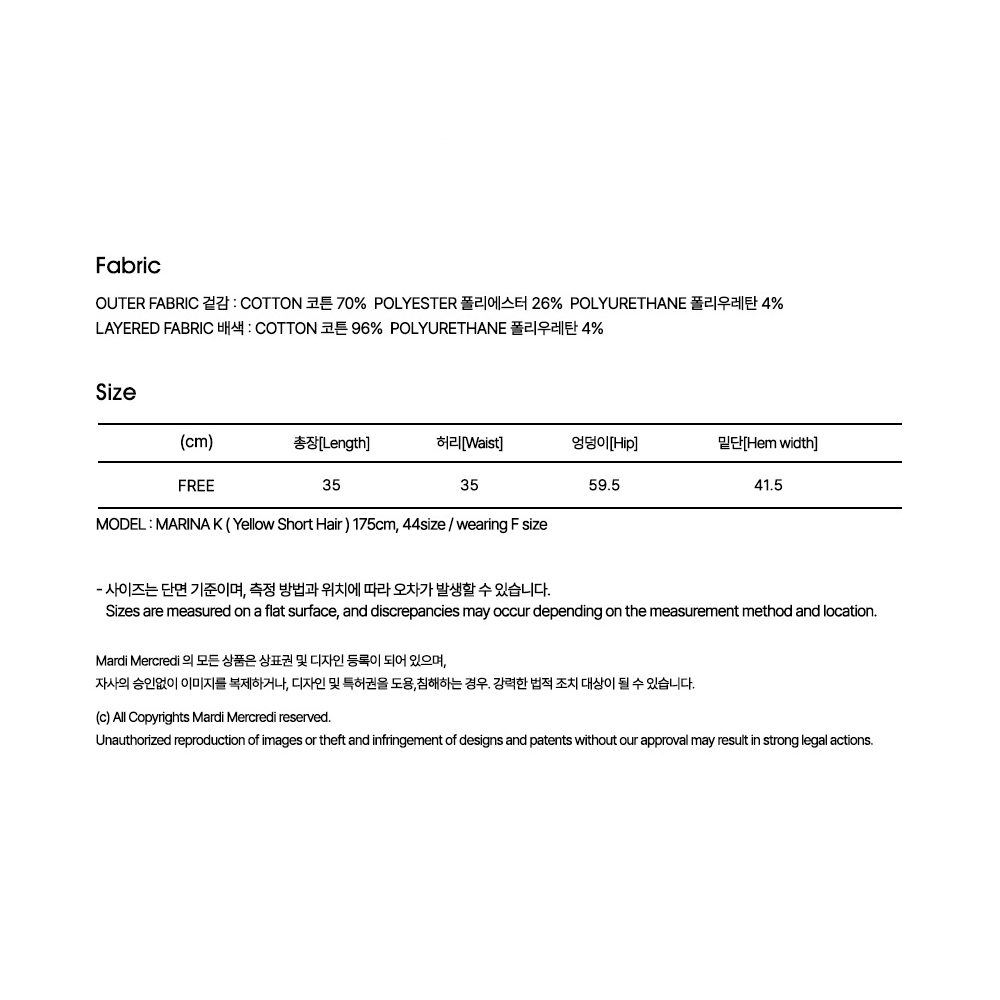 Fabric

OUTER FABRIC 겉감 : COTTON 코튼 70% POLYESTER 폴리에스터 26% POLYURETHANE 폴리우레탄 4%
LAYERED FABRIC 배색 : COTTON 코튼 96% POLYURETHANE 폴리우레탄 4%

Size

| (cm) | 총장[Length] | 허리[Waist] | 엉덩이[Hip] | 밑단[Hem width] |
|---|---|---|---|---|
| FREE | 35 | 35 | 59.5 | 41.5 |

MODEL : MARINA K ( Yellow Short Hair ) 175cm, 44size / wearing F size

- 사이즈는 단면 기준이며, 측정 방법과 위치에 따라 오차가 발생할 수 있습니다.
Sizes are measured on a flat surface, and discrepancies may occur depending on the measurement method and location.

Mardi Mercredi 의 모든 상품은 상표권 및 디자인 등록이 되어 있으며,
자사의 승인없이 이미지를 복제하거나, 디자인 및 특허권을 도용,침해하는 경우. 강력한 법적 조치 대상이 될 수 있습니다.

(c) All Copyrights Mardi Mercredi reserved.
Unauthorized reproduction of images or theft and infringement of designs and patents without our approval may result in strong legal actions.